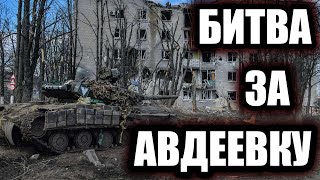 БИТВА
ЗА
АВДЕЕВКУ